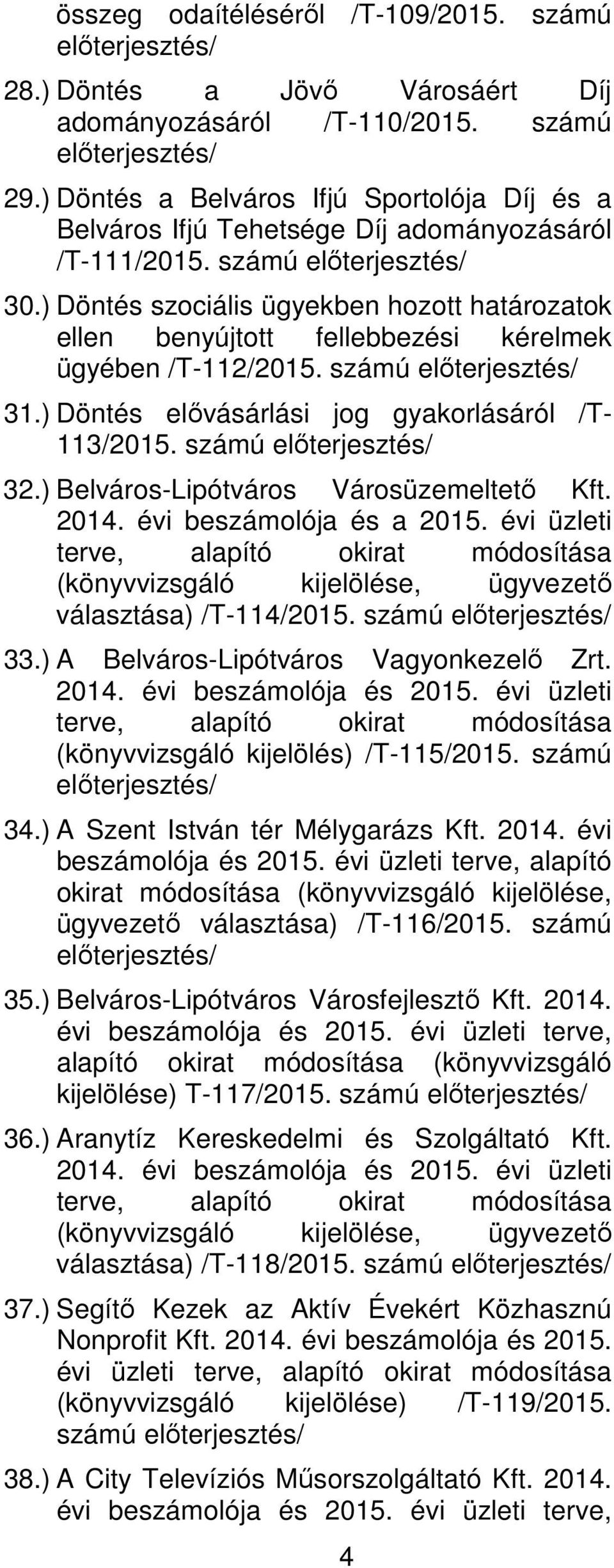 összeg odaítéléséről /T-109/2015. számú előterjesztés/

28.) Döntés a Jövő Városáért Díj adományozásáról /T-110/2015. számú előterjesztés/

29.) Döntés a Belváros Ifjú Sportolója Díj és a Belváros Ifjú Tehetsége Díj adományozásáról /T-111/2015. számú előterjesztés/

30.) Döntés szociális ügyekben hozott határozatok ellen benyújtott fellebbezési kérelmek ügyében /T-112/2015. számú előterjesztés/

31.) Döntés elővásárlási jog gyakorlásáról /T-113/2015. számú előterjesztés/

32.) Belváros-Lipótváros Városüzemeltető Kft. 2014. évi beszámolója és a 2015. évi üzleti terve, alapító okirat módosítása (könyvvizsgáló kijelölése, ügyvezető választása) /T-114/2015. számú előterjesztés/

33.) A Belváros-Lipótváros Vagyonkezelő Zrt. 2014. évi beszámolója és 2015. évi üzleti terve, alapító okirat módosítása (könyvvizsgáló kijelölés) /T-115/2015. számú előterjesztés/

34.) A Szent István tér Mélygarázs Kft. 2014. évi beszámolója és 2015. évi üzleti terve, alapító okirat módosítása (könyvvizsgáló kijelölése, ügyvezető választása) /T-116/2015. számú előterjesztés/

35.) Belváros-Lipótváros Városfejlesztő Kft. 2014. évi beszámolója és 2015. évi üzleti terve, alapító okirat módosítása (könyvvizsgáló kijelölése) T-117/2015. számú előterjesztés/

36.) Aranytíz Kereskedelmi és Szolgáltató Kft. 2014. évi beszámolója és 2015. évi üzleti terve, alapító okirat módosítása (könyvvizsgáló kijelölése, ügyvezető választása) /T-118/2015. számú előterjesztés/

37.) Segítő Kezek az Aktív Évekért Közhasznú Nonprofit Kft. 2014. évi beszámolója és 2015. évi üzleti terve, alapító okirat módosítása (könyvvizsgáló kijelölése) /T-119/2015. számú előterjesztés/

38.) A City Televíziós Műsorszolgáltató Kft. 2014. évi beszámolója és 2015. évi üzleti terve,

4